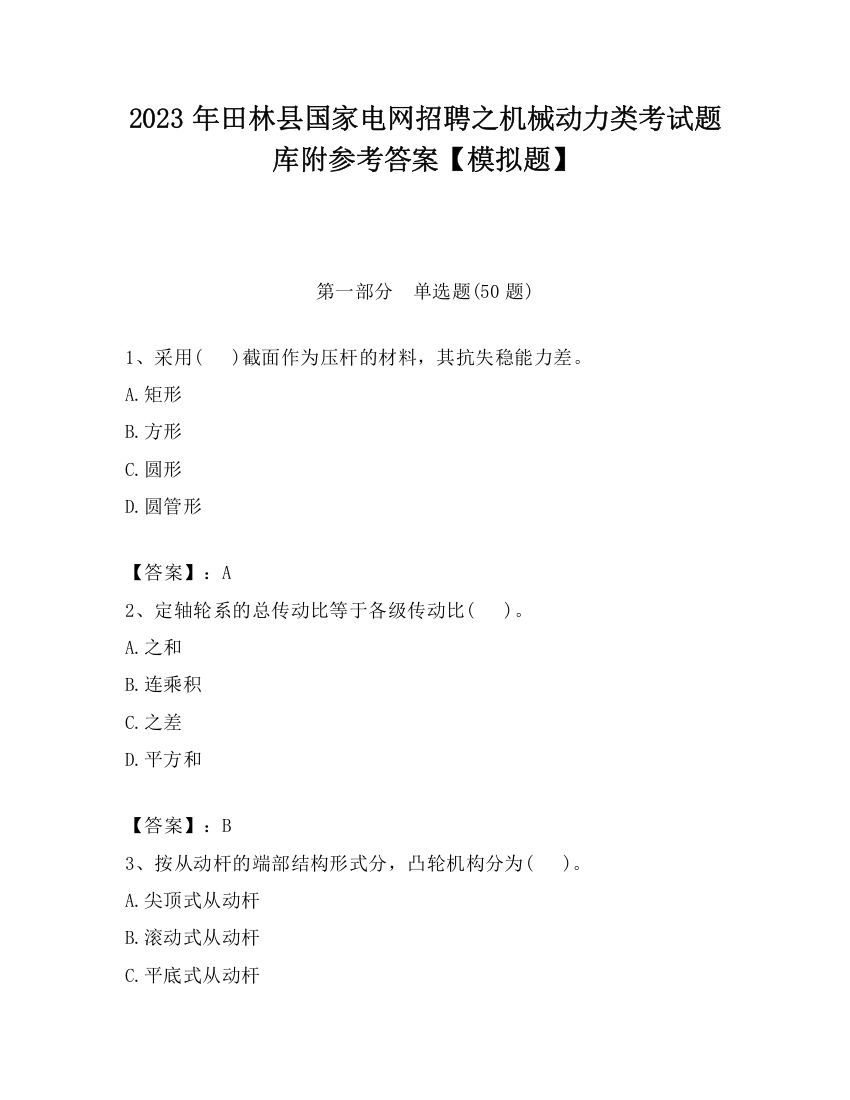 2023 年田林县国家电网招聘之机械动力类考试题库附参考答案【模拟题】

第一部分　单选题(50 题)

1、采用(　　)截面作为压杆的材料，其抗失稳能力差。

A.矩形

B.方形

C.圆形

D.圆管形

【答案】：A

2、定轴轮系的总传动比等于各级传动比(　　)。

A.之和

B.连乘积

C.之差

D.平方和

【答案】：B

3、按从动杆的端部结构形式分，凸轮机构分为(　　)。

A.尖顶式从动杆

B.滚动式从动杆

C.平底式从动杆